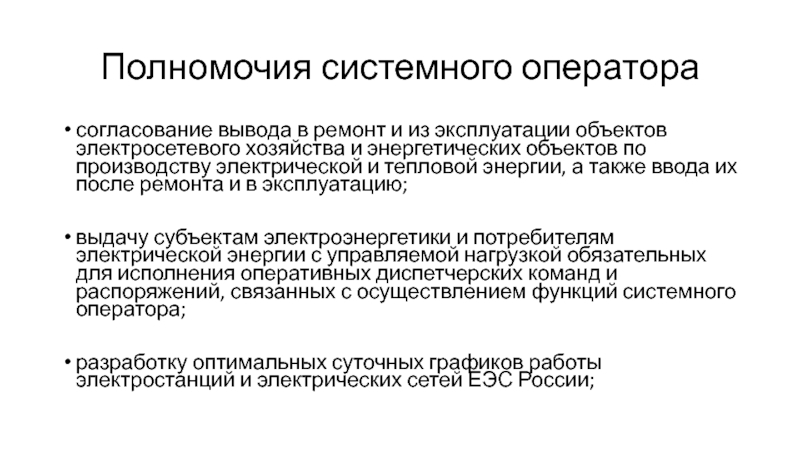 Полномочия системного оператора

• согласование вывода в ремонт и из эксплуатации объектов электросетевого хозяйства и энергетических объектов по производству электрической и тепловой энергии, а также ввода их после ремонта и в эксплуатацию;

• выдачу субъектам электроэнергетики и потребителям электрической энергии с управляемой нагрузкой обязательных для исполнения оперативных диспетчерских команд и распоряжений, связанных с осуществлением функций системного оператора;

• разработку оптимальных суточных графиков работы электростанций и электрических сетей ЕЭС России;